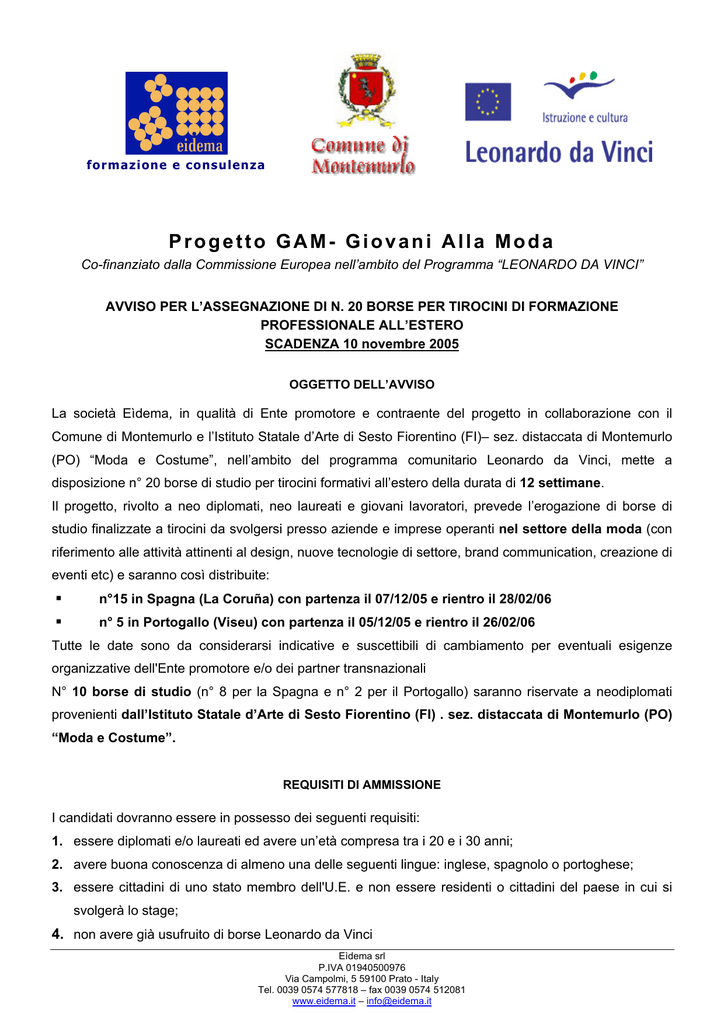 eidema
formazione e consulenza

Comune di Montemurlo

Istruzione e cultura
Leonardo da Vinci

Progetto GAM- Giovani Alla Moda

Co-finanziato dalla Commissione Europea nell'ambito del Programma "LEONARDO DA VINCI"

AVVISO PER L'ASSEGNAZIONE DI N. 20 BORSE PER TIROCINI DI FORMAZIONE PROFESSIONALE ALL'ESTERO
SCADENZA 10 novembre 2005

OGGETTO DELL'AVVISO

La società Eìdema, in qualità di Ente promotore e contraente del progetto in collaborazione con il Comune di Montemurlo e l'Istituto Statale d'Arte di Sesto Fiorentino (FI)– sez. distaccata di Montemurlo (PO) "Moda e Costume", nell'ambito del programma comunitario Leonardo da Vinci, mette a disposizione n° 20 borse di studio per tirocini formativi all'estero della durata di 12 settimane.

Il progetto, rivolto a neo diplomati, neo laureati e giovani lavoratori, prevede l'erogazione di borse di studio finalizzate a tirocini da svolgersi presso aziende e imprese operanti nel settore della moda (con riferimento alle attività attinenti al design, nuove tecnologie di settore, brand communication, creazione di eventi etc) e saranno così distribuite:

▪ n°15 in Spagna (La Coruña) con partenza il 07/12/05 e rientro il 28/02/06
▪ n° 5 in Portogallo (Viseu) con partenza il 05/12/05 e rientro il 26/02/06

Tutte le date sono da considerarsi indicative e suscettibili di cambiamento per eventuali esigenze organizzative dell'Ente promotore e/o dei partner transnazionali

N° 10 borse di studio (n° 8 per la Spagna e n° 2 per il Portogallo) saranno riservate a neodiplomati provenienti dall'Istituto Statale d'Arte di Sesto Fiorentino (FI) . sez. distaccata di Montemurlo (PO) "Moda e Costume".

REQUISITI DI AMMISSIONE

I candidati dovranno essere in possesso dei seguenti requisiti:
1. essere diplomati e/o laureati ed avere un'età compresa tra i 20 e i 30 anni;
2. avere buona conoscenza di almeno una delle seguenti lingue: inglese, spagnolo o portoghese;
3. essere cittadini di uno stato membro dell'U.E. e non essere residenti o cittadini del paese in cui si svolgerà lo stage;
4. non avere già usufruito di borse Leonardo da Vinci

Eidema srl
P.IVA 01940500976
Via Campolmi, 5 59100 Prato - Italy
Tel. 0039 0574 577818 – fax 0039 0574 512081
www.eidema.it – info@eidema.it